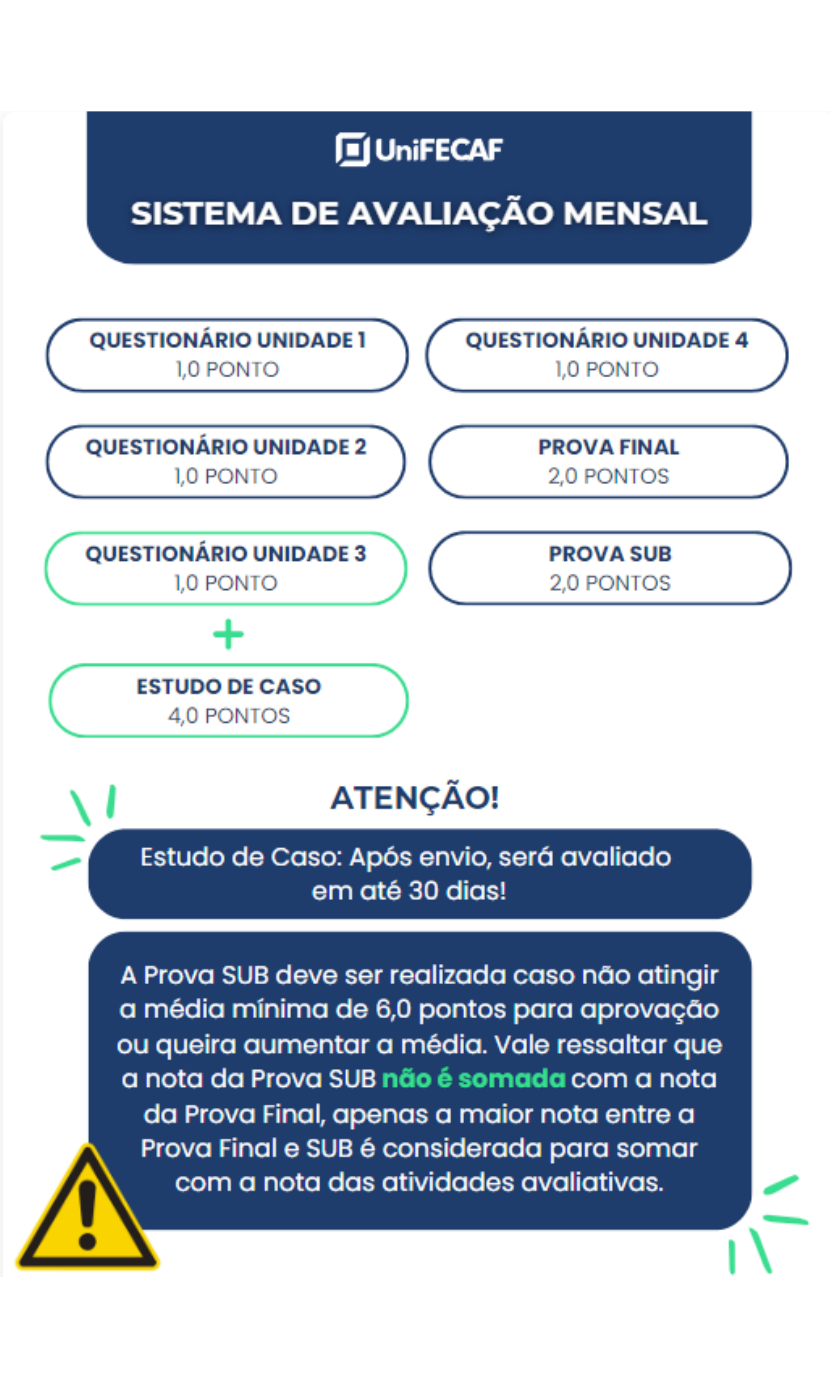 UniFECAF

SISTEMA DE AVALIAÇÃO MENSAL

QUESTIONÁRIO UNIDADE 1
1,0 PONTO

QUESTIONÁRIO UNIDADE 2
1,0 PONTO

QUESTIONÁRIO UNIDADE 3
1,0 PONTO

+

ESTUDO DE CASO
4,0 PONTOS

QUESTIONÁRIO UNIDADE 4
1,0 PONTO

PROVA FINAL
2,0 PONTOS

PROVA SUB
2,0 PONTOS

ATENÇÃO!

Estudo de Caso: Após envio, será avaliado em até 30 dias!

A Prova SUB deve ser realizada caso não atingir a média mínima de 6,0 pontos para aprovação ou queira aumentar a média. Vale ressaltar que a nota da Prova SUB não é somada com a nota da Prova Final, apenas a maior nota entre a Prova Final e SUB é considerada para somar com a nota das atividades avaliativas.